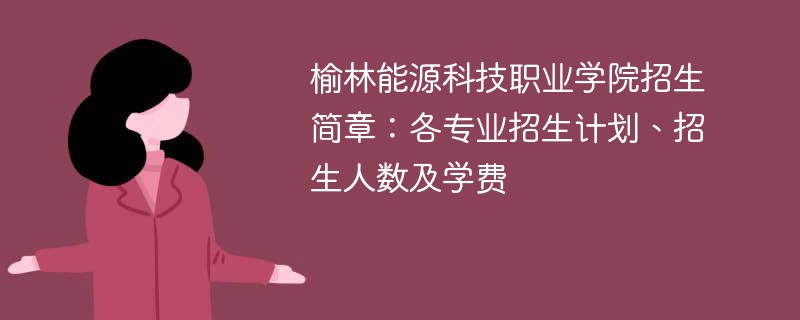 榆林能源科技职业学院招生简章：各专业招生计划、招生人数及学费